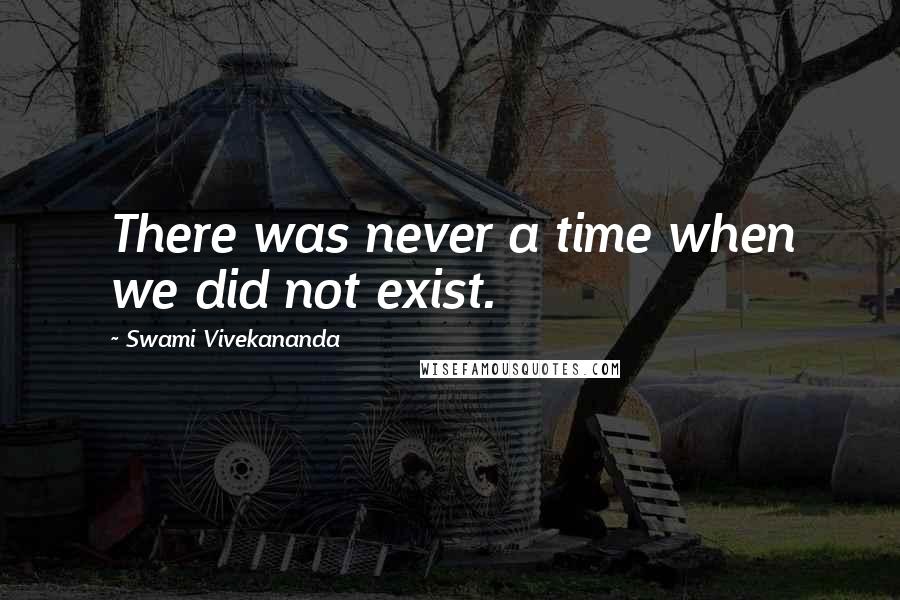 There was never a time when we did not exist.

~ Swami Vivekananda

WISEFAMOUSQUOTES.COM